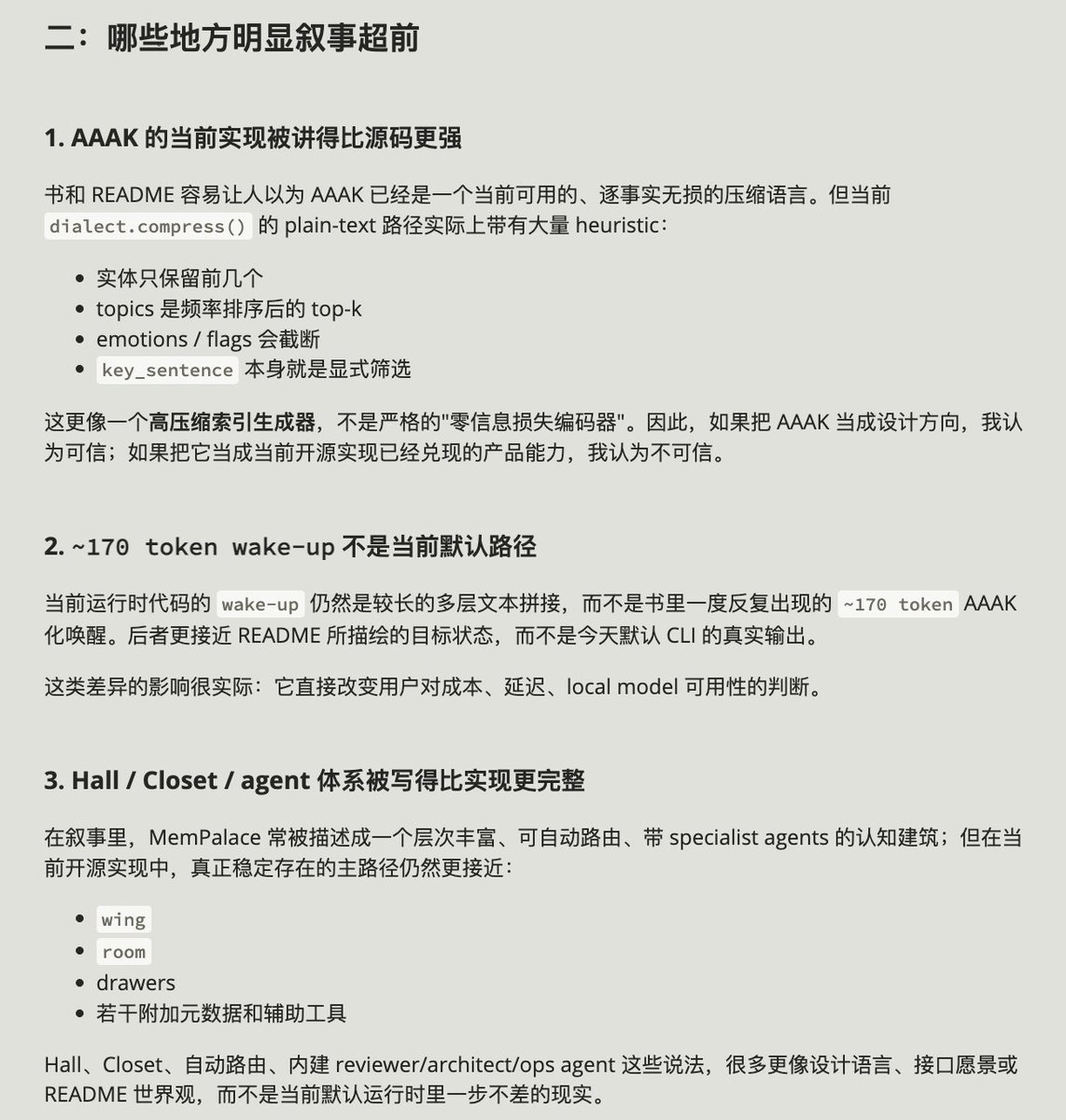 二：哪些地方明显叙事超前

1. AAAK 的当前实现被讲得比源码更强

书和 README 容易让人以为 AAAK 已经是一个当前可用的、逐事实无损的压缩语言。但当前 dialect.compress() 的 plain-text 路径实际上带有大量 heuristic：

- 实体只保留前几个
- topics 是频率排序后的 top-k
- emotions / flags 会截断
- key_sentence 本身就是显式筛选

这更像一个高压缩索引生成器，不是严格的"零信息损失编码器"。因此，如果把 AAAK 当成设计方向，我认为可信；如果把它当成当前开源实现已经兑现的产品能力，我认为不可信。

2. ~170 token wake-up 不是当前默认路径

当前运行时代码的 wake-up 仍然是较长的多层文本拼接，而不是书里一度反复出现的 ~170 token AAAK 化唤醒。后者更接近 README 所描绘的目标状态，而不是今天默认 CLI 的真实输出。

这类差异的影响很实际：它直接改变用户对成本、延迟、local model 可用性的判断。

3. Hall / Closet / agent 体系被写得比实现更完整

在叙事里，MemPalace 常被描述成一个层次丰富、可自动路由、带 specialist agents 的认知建筑；但在当前开源实现中，真正稳定存在的主路径仍然更接近：

- wing
- room
- drawers
- 若干附加元数据和辅助工具

Hall、Closet、自动路由、内建 reviewer/architect/ops agent 这些说法，很多更像设计语言、接口愿景或 README 世界观，而不是当前默认运行时里一步不差的现实。